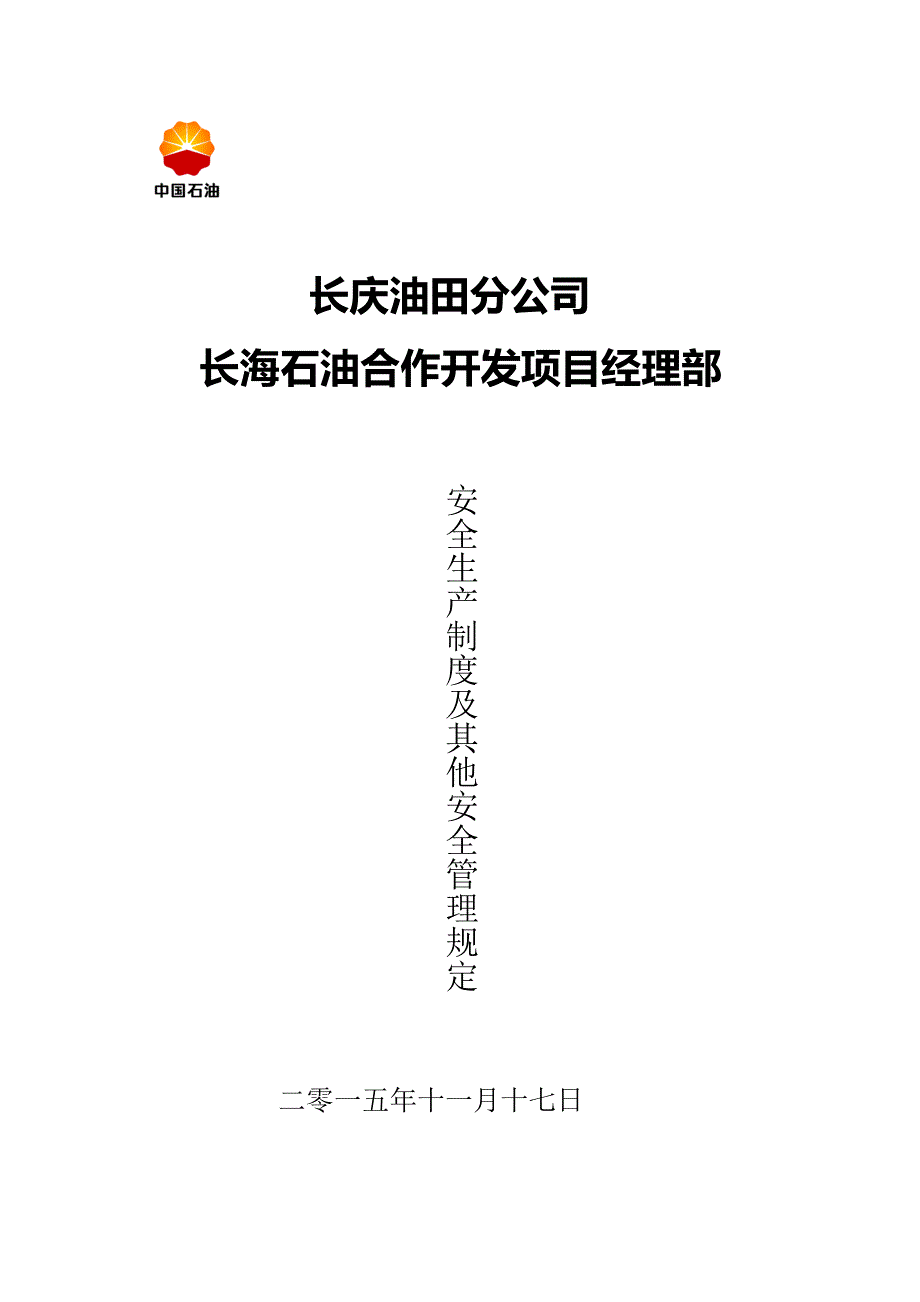 中国石油

长庆油田分公司

长海石油合作开发项目经理部

安全生产制度及其他安全管理规定

二零一五年十一月十七日